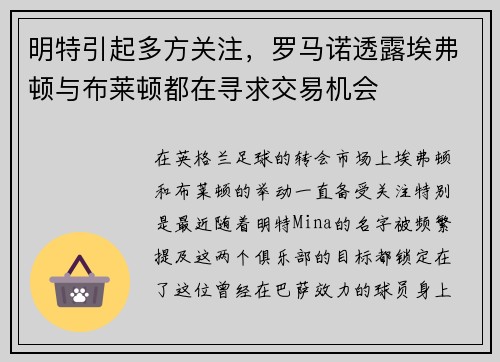 明特引起多方关注，罗马诺透露埃弗顿与布莱顿都在寻求交易机会

在英格兰足球的转会市场上埃弗顿和布莱顿的举动一直备受关注特别是最近随着明特Mina的名字被频繁提及这两个俱乐部的目标都锁定在了这位曾经在巴萨效力的球员身上